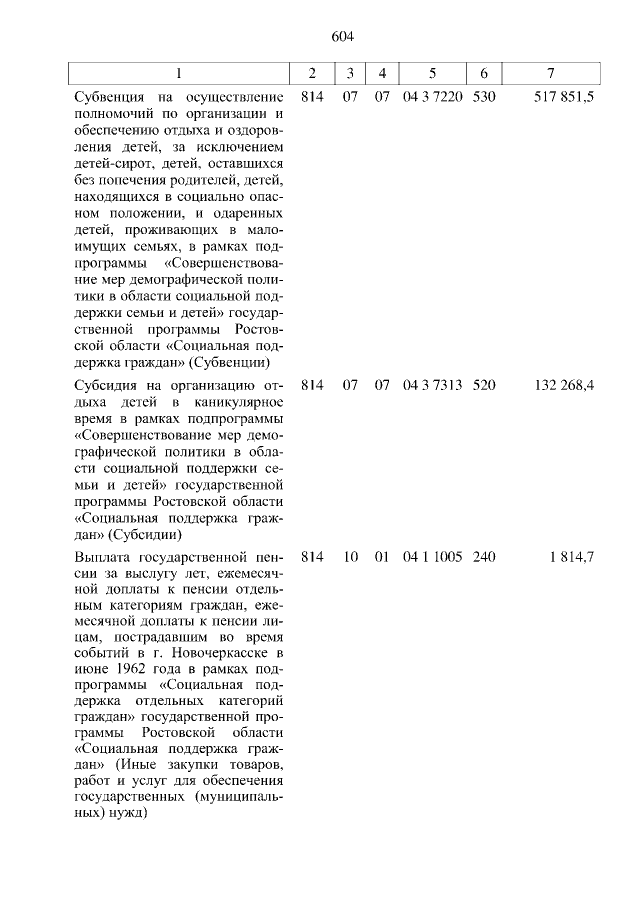 604

| 1 | 2 | 3 | 4 | 5 | 6 | 7 |
|---|---|---|---|---|---|---|
| Субвенция на осуществление полномочий по организации и обеспечению отдыха и оздоровления детей, за исключением детей-сирот, детей, оставшихся без попечения родителей, детей, находящихся в социально опасном положении, и одаренных детей, проживающих в малоимущих семьях, в рамках подпрограммы «Совершенствование мер демографической политики в области социальной поддержки семьи и детей» государственной программы Ростовской области «Социальная поддержка граждан» (Субвенции) | 814 | 07 | 07 | 04 3 7220 | 530 | 517 851,5 |
| Субсидия на организацию отдыха детей в каникулярное время в рамках подпрограммы «Совершенствование мер демографической политики в области социальной поддержки семьи и детей» государственной программы Ростовской области «Социальная поддержка граждан» (Субсидии) | 814 | 07 | 07 | 04 3 7313 | 520 | 132 268,4 |
| Выплата государственной пенсии за выслугу лет, ежемесячной доплаты к пенсии отдельным категориям граждан, ежемесячной доплаты к пенсии лицам, пострадавшим во время событий в г. Новочеркасске в июне 1962 года в рамках подпрограммы «Социальная поддержка отдельных категорий граждан» государственной программы Ростовской области «Социальная поддержка граждан» (Иные закупки товаров, работ и услуг для обеспечения государственных (муниципальных) нужд) | 814 | 10 | 01 | 04 1 1005 | 240 | 1 814,7 |